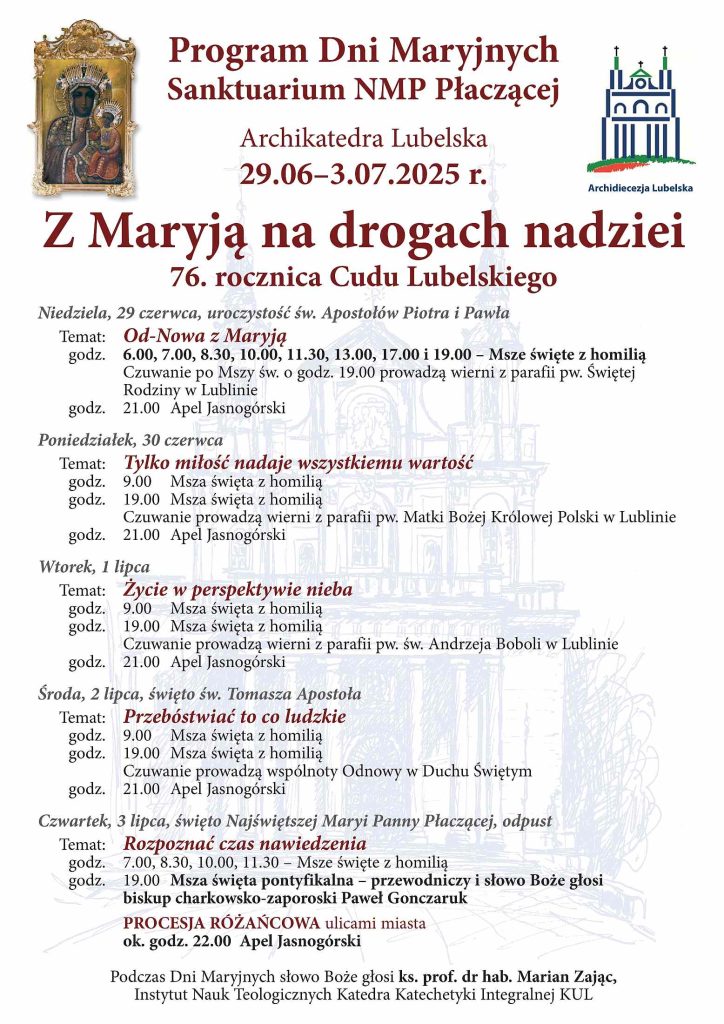 Program Dni Maryjnych
Sanktuarium NMP Płaczącej

Archikatedra Lubelska
29.06–3.07.2025 r.

Archidiecezja Lubelska

Z Maryją na drogach nadziei
76. rocznica Cudu Lubelskiego

Niedziela, 29 czerwca, uroczystość św. Apostołów Piotra i Pawła
Temat: Od-Nowa z Maryją
godz. 6.00, 7.00, 8.30, 10.00, 11.30, 13.00, 17.00 i 19.00 – Msze święte z homilią
Czuwanie po Mszy św. o godz. 19.00 prowadzą wierni z parafii pw. Świętej Rodziny w Lublinie
godz. 21.00 Apel Jasnogórski

Poniedziałek, 30 czerwca
Temat: Tylko miłość nadaje wszystkiemu wartość
godz. 9.00 Msza święta z homilią
godz. 19.00 Msza święta z homilią
Czuwanie prowadzą wierni z parafii pw. Matki Bożej Królowej Polski w Lublinie
godz. 21.00 Apel Jasnogórski

Wtorek, 1 lipca
Temat: Życie w perspektywie nieba
godz. 9.00 Msza święta z homilią
godz. 19.00 Msza święta z homilią
Czuwanie prowadzą wierni z parafii pw. św. Andrzeja Boboli w Lublinie
godz. 21.00 Apel Jasnogórski

Środa, 2 lipca, święto św. Tomasza Apostoła
Temat: Przebóstwiać to co ludzkie
godz. 9.00 Msza święta z homilią
godz. 19.00 Msza święta z homilią
Czuwanie prowadzą wspólnoty Odnowy w Duchu Świętym
godz. 21.00 Apel Jasnogórski

Czwartek, 3 lipca, święto Najświętszej Maryi Panny Płaczącej, odpust
Temat: Rozpoznać czas nawiedzenia
godz. 7.00, 8.30, 10.00, 11.30 – Msze święte z homilią
godz. 19.00 Msza święta pontyfikalna – przewodniczy i słowo Boże głosi biskup charkowsko-zaporoski Paweł Gonczaruk
PROCESJA RÓŻAŃCOWA ulicami miasta
ok. godz. 22.00 Apel Jasnogórski

Podczas Dni Maryjnych słowo Boże głosi ks. prof. dr hab. Marian Zając,
Instytut Nauk Teologicznych Katedra Katechetyki Integralnej KUL